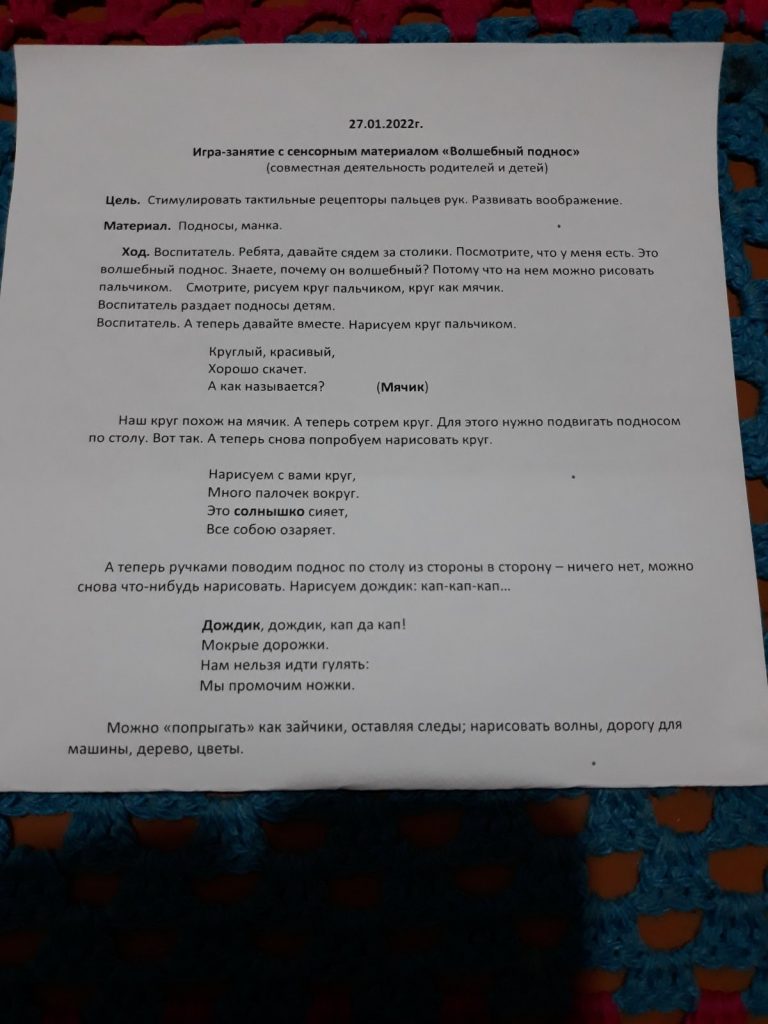 27.01.2022г.

Игра-занятие с сенсорным материалом «Волшебный поднос»
(совместная деятельность родителей и детей)

Цель. Стимулировать тактильные рецепторы пальцев рук. Развивать воображение.

Материал. Подносы, манка.

Ход. Воспитатель. Ребята, давайте сядем за столики. Посмотрите, что у меня есть. Это волшебный поднос. Знаете, почему он волшебный? Потому что на нем можно рисовать пальчиком. Смотрите, рисуем круг пальчиком, круг как мячик.
Воспитатель раздает подносы детям.
Воспитатель. А теперь давайте вместе. Нарисуем круг пальчиком.

Круглый, красивый,
Хорошо скачет.
А как называется? (Мячик)

Наш круг похож на мячик. А теперь сотрем круг. Для этого нужно подвигать подносом по столу. Вот так. А теперь снова попробуем нарисовать круг.

Нарисуем с вами круг,
Много палочек вокруг.
Это солнышко сияет,
Все собою озаряет.

А теперь ручками поводим поднос по столу из стороны в сторону – ничего нет, можно снова что-нибудь нарисовать. Нарисуем дождик: кап-кап-кап...

Дождик, дождик, кап да кап!
Мокрые дорожки.
Нам нельзя идти гулять:
Мы промочим ножки.

Можно «попрыгать» как зайчики, оставляя следы; нарисовать волны, дорогу для машины, дерево, цветы.